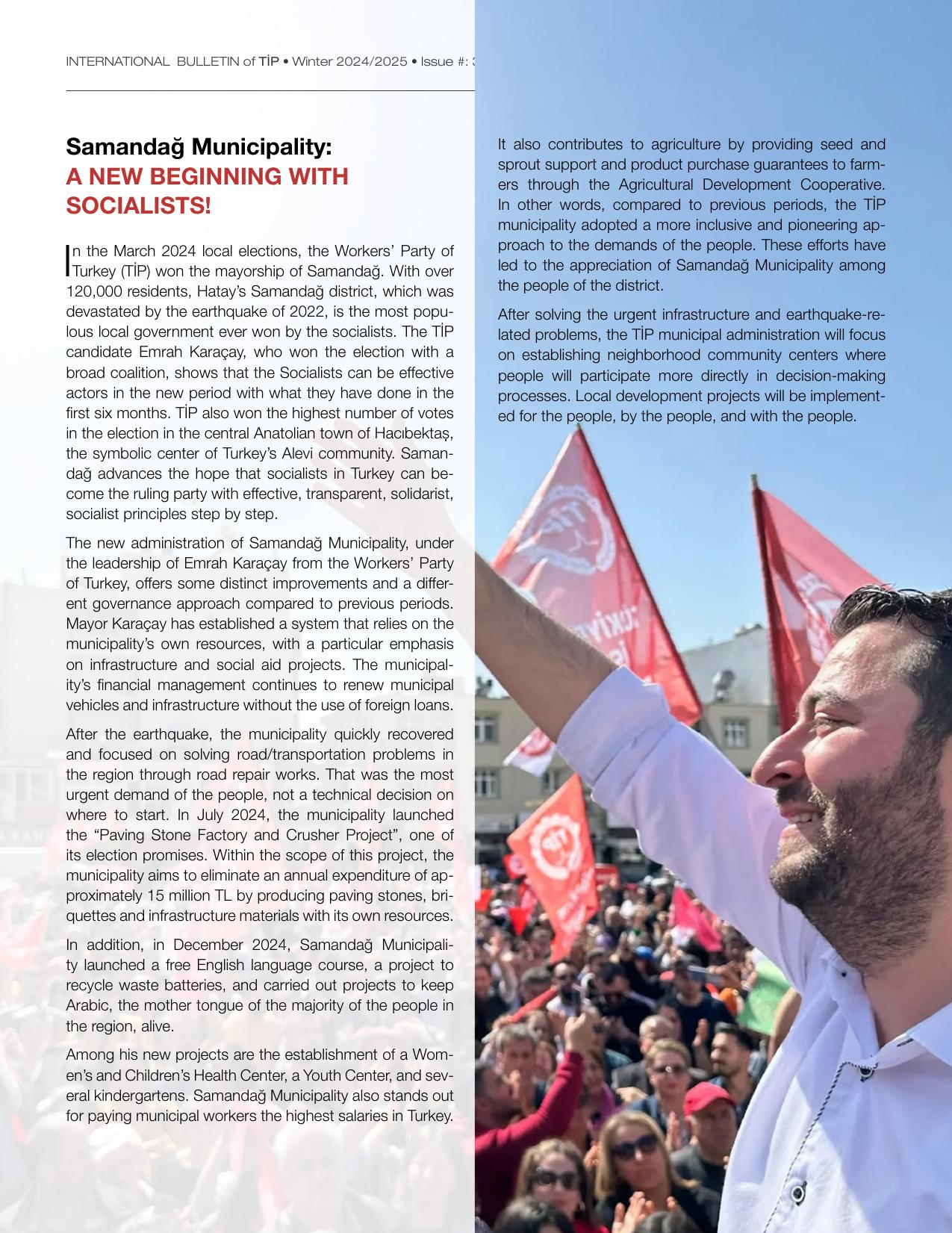 INTERNATIONAL BULLETIN of TİP • Winter 2024/2025 • Issue #: 3

Samandağ Municipality:
A NEW BEGINNING WITH SOCIALISTS!

In the March 2024 local elections, the Workers' Party of Turkey (TİP) won the mayorship of Samandağ. With over 120,000 residents, Hatay's Samandağ district, which was devastated by the earthquake of 2022, is the most populous local government ever won by the socialists. The TİP candidate Emrah Karaçay, who won the election with a broad coalition, shows that the Socialists can be effective actors in the new period with what they have done in the first six months. TİP also won the highest number of votes in the election in the central Anatolian town of Hacıbektaş, the symbolic center of Turkey's Alevi community. Samandağ advances the hope that socialists in Turkey can become the ruling party with effective, transparent, solidarist, socialist principles step by step.

The new administration of Samandağ Municipality, under the leadership of Emrah Karaçay from the Workers' Party of Turkey, offers some distinct improvements and a different governance approach compared to previous periods. Mayor Karaçay has established a system that relies on the municipality's own resources, with a particular emphasis on infrastructure and social aid projects. The municipality's financial management continues to renew municipal vehicles and infrastructure without the use of foreign loans.

After the earthquake, the municipality quickly recovered and focused on solving road/transportation problems in the region through road repair works. That was the most urgent demand of the people, not a technical decision on where to start. In July 2024, the municipality launched the "Paving Stone Factory and Crusher Project", one of its election promises. Within the scope of this project, the municipality aims to eliminate an annual expenditure of approximately 15 million TL by producing paving stones, briquettes and infrastructure materials with its own resources.

In addition, in December 2024, Samandağ Municipality launched a free English language course, a project to recycle waste batteries, and carried out projects to keep Arabic, the mother tongue of the majority of the people in the region, alive.

Among his new projects are the establishment of a Women's and Children's Health Center, a Youth Center, and several kindergartens. Samandağ Municipality also stands out for paying municipal workers the highest salaries in Turkey.

It also contributes to agriculture by providing seed and sprout support and product purchase guarantees to farmers through the Agricultural Development Cooperative. In other words, compared to previous periods, the TİP municipality adopted a more inclusive and pioneering approach to the demands of the people. These efforts have led to the appreciation of Samandağ Municipality among the people of the district.

After solving the urgent infrastructure and earthquake-related problems, the TİP municipal administration will focus on establishing neighborhood community centers where people will participate more directly in decision-making processes. Local development projects will be implemented for the people, by the people, and with the people.